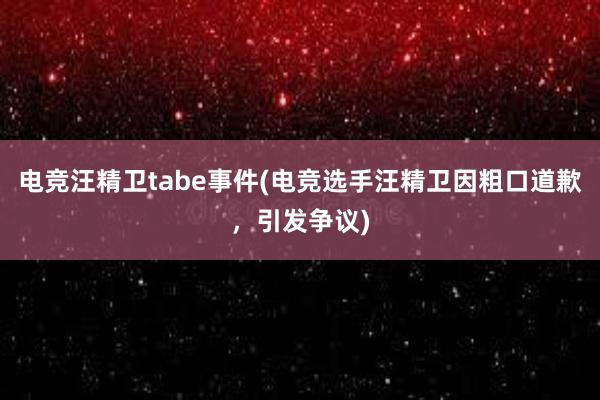 电竞汪精卫tabe事件(电竞选手汪精卫因粗口道歉，引发争议)

dreamstime